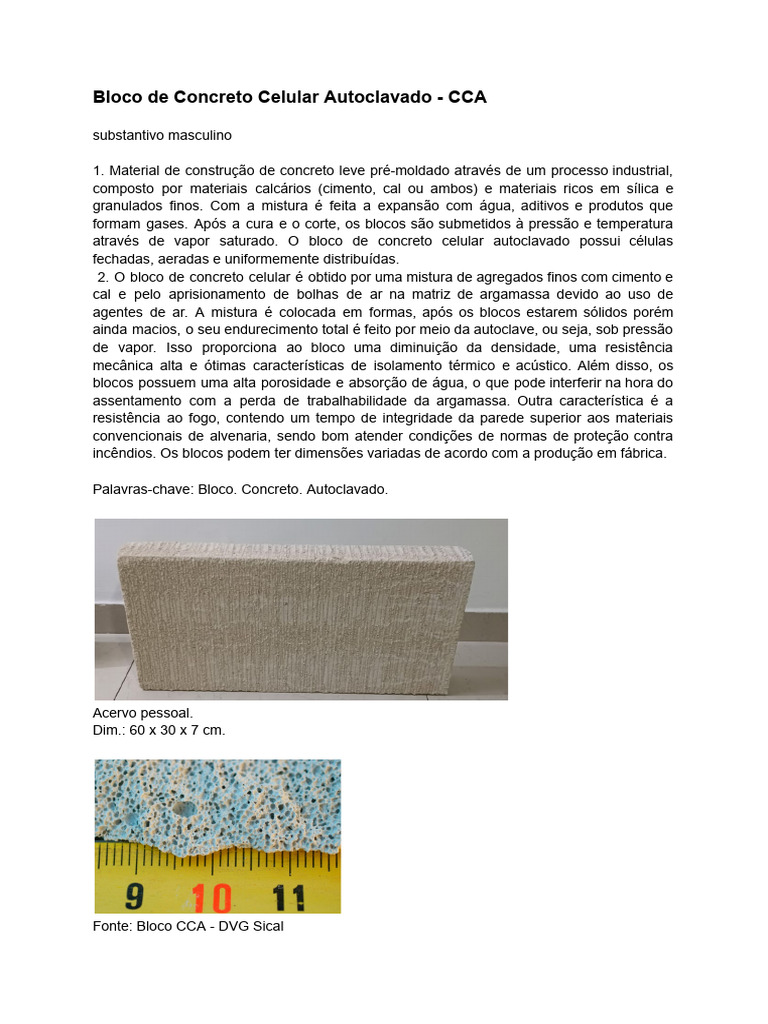 Bloco de Concreto Celular Autoclavado - CCA

substantivo masculino

1. Material de construção de concreto leve pré-moldado através de um processo industrial, composto por materiais calcários (cimento, cal ou ambos) e materiais ricos em sílica e granulados finos. Com a mistura é feita a expansão com água, aditivos e produtos que formam gases. Após a cura e o corte, os blocos são submetidos à pressão e temperatura através de vapor saturado. O bloco de concreto celular autoclavado possui células fechadas, aeradas e uniformemente distribuídas.

2. O bloco de concreto celular é obtido por uma mistura de agregados finos com cimento e cal e pelo aprisionamento de bolhas de ar na matriz de argamassa devido ao uso de agentes de ar. A mistura é colocada em formas, após os blocos estarem sólidos porém ainda macios, o seu endurecimento total é feito por meio da autoclave, ou seja, sob pressão de vapor. Isso proporciona ao bloco uma diminuição da densidade, uma resistência mecânica alta e ótimas características de isolamento térmico e acústico. Além disso, os blocos possuem uma alta porosidade e absorção de água, o que pode interferir na hora do assentamento com a perda de trabalhabilidade da argamassa. Outra característica é a resistência ao fogo, contendo um tempo de integridade da parede superior aos materiais convencionais de alvenaria, sendo bom atender condições de normas de proteção contra incêndios. Os blocos podem ter dimensões variadas de acordo com a produção em fábrica.

Palavras-chave: Bloco. Concreto. Autoclavado.

Acervo pessoal.
Dim.: 60 x 30 x 7 cm.

9 10 11

Fonte: Bloco CCA - DVG Sical